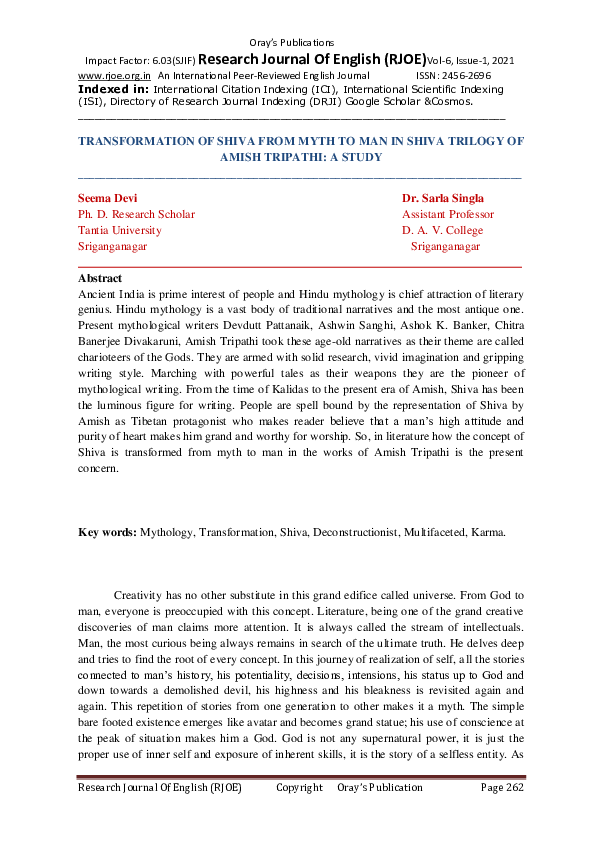 Oray's Publications

Impact Factor: 6.03(SJIF) Research Journal Of English (RJOE)Vol-6, Issue-1, 2021
www.rjoe.org.in An International Peer-Reviewed English Journal ISSN: 2456-2696
Indexed in: International Citation Indexing (ICI), International Scientific Indexing (ISI), Directory of Research Journal Indexing (DRJI) Google Scholar &Cosmos.

TRANSFORMATION OF SHIVA FROM MYTH TO MAN IN SHIVA TRILOGY OF AMISH TRIPATHI: A STUDY

Seema Devi
Ph. D. Research Scholar
Tantia University
Sriganganagar

Dr. Sarla Singla
Assistant Professor
D. A. V. College
Sriganganagar

Abstract
Ancient India is prime interest of people and Hindu mythology is chief attraction of literary genius. Hindu mythology is a vast body of traditional narratives and the most antique one. Present mythological writers Devdutt Pattanaik, Ashwin Sanghi, Ashok K. Banker, Chitra Banerjee Divakaruni, Amish Tripathi took these age-old narratives as their theme are called charioteers of the Gods. They are armed with solid research, vivid imagination and gripping writing style. Marching with powerful tales as their weapons they are the pioneer of mythological writing. From the time of Kalidas to the present era of Amish, Shiva has been the luminous figure for writing. People are spell bound by the representation of Shiva by Amish as Tibetan protagonist who makes reader believe that a man's high attitude and purity of heart makes him grand and worthy for worship. So, in literature how the concept of Shiva is transformed from myth to man in the works of Amish Tripathi is the present concern.

Key words: Mythology, Transformation, Shiva, Deconstructionist, Multifaceted, Karma.

Creativity has no other substitute in this grand edifice called universe. From God to man, everyone is preoccupied with this concept. Literature, being one of the grand creative discoveries of man claims more attention. It is always called the stream of intellectuals. Man, the most curious being always remains in search of the ultimate truth. He delves deep and tries to find the root of every concept. In this journey of realization of self, all the stories connected to man's history, his potentiality, decisions, intensions, his status up to God and down towards a demolished devil, his highness and his bleakness is revisited again and again. This repetition of stories from one generation to other makes it a myth. The simple bare footed existence emerges like avatar and becomes grand statue; his use of conscience at the peak of situation makes him a God. God is not any supernatural power, it is just the proper use of inner self and exposure of inherent skills, it is the story of a selfless entity. As

Research Journal Of English (RJOE) Copyright Oray's Publication Page 262